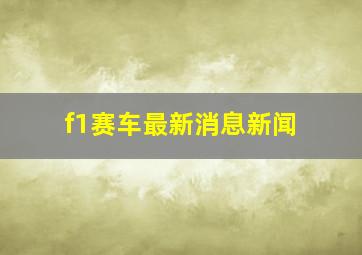 f1赛车最新消息新闻